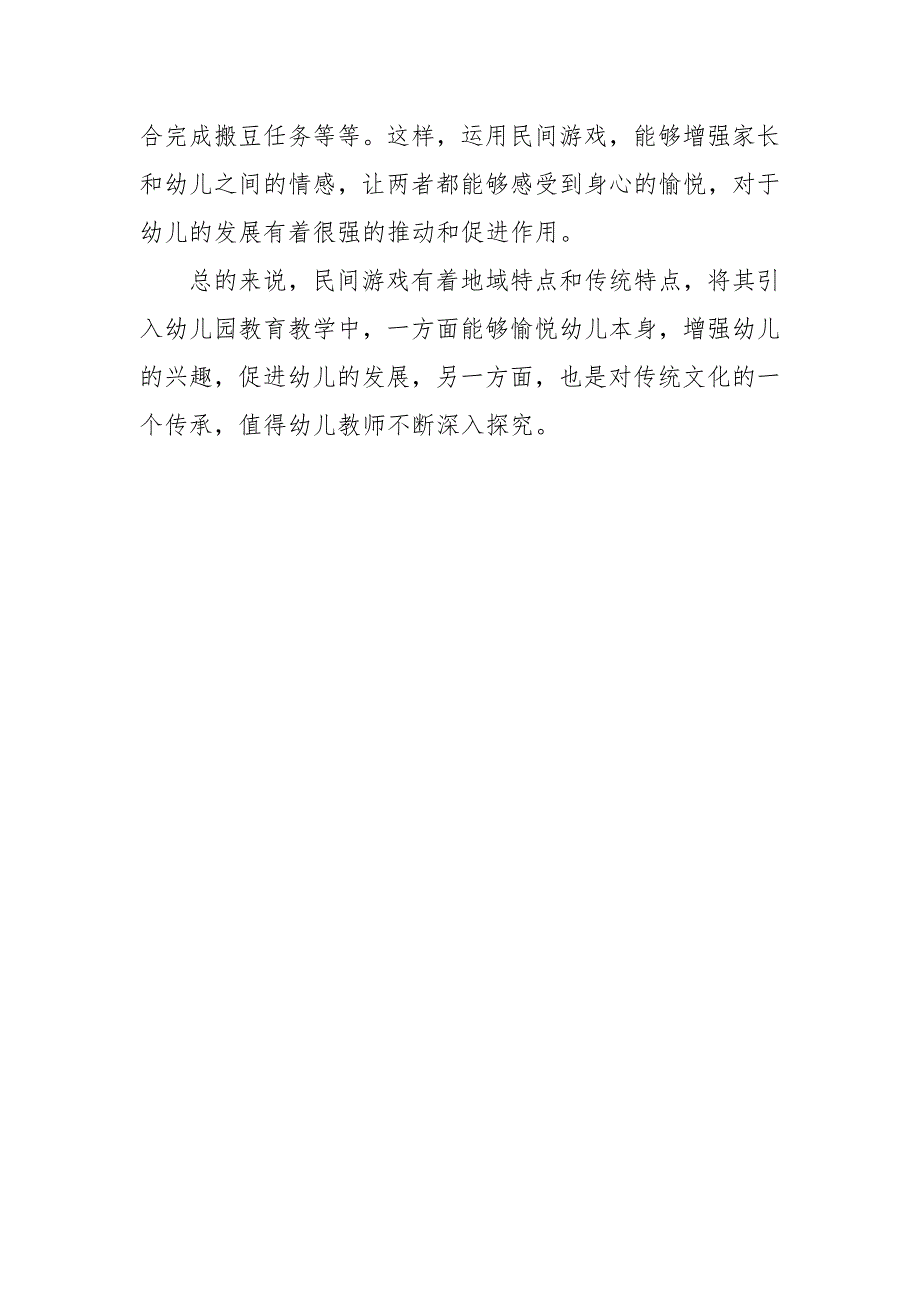 合完成搬豆任务等等。这样，运用民间游戏，能够增强家长和幼儿之间的情感，让两者都能够感受到身心的愉悦，对于幼儿的发展有着很强的推动和促进作用。

总的来说，民间游戏有着地域特点和传统特点，将其引入幼儿园教育教学中，一方面能够愉悦幼儿本身，增强幼儿的兴趣，促进幼儿的发展，另一方面，也是对传统文化的一个传承，值得幼儿教师不断深入探究。